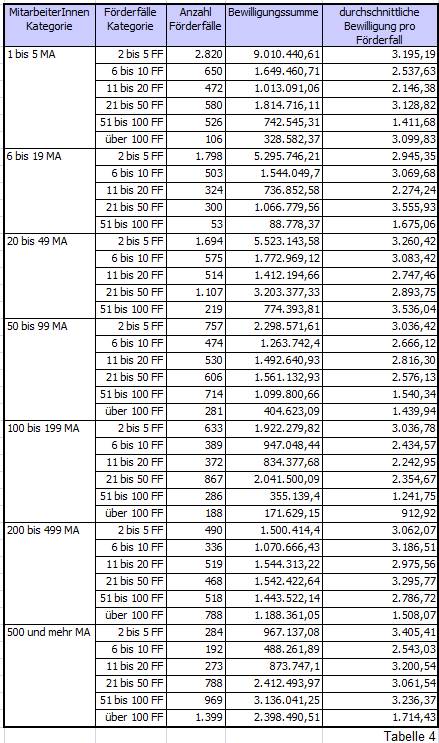 | MitarbeiterInnen Kategorie | Förderfälle Kategorie | Anzahl Förderfälle | Bewilligungssumme | durchschnittliche Bewilligung pro Förderfall |
|---|---|---|---|---|
| 1 bis 5 MA | 2 bis 5 FF | 2.820 | 9.010.440,61 | 3.195,19 |
| | 6 bis 10 FF | 650 | 1.649.460,71 | 2.537,63 |
| | 11 bis 20 FF | 472 | 1.013.091,06 | 2.146,38 |
| | 21 bis 50 FF | 580 | 1.814.716,11 | 3.128,82 |
| | 51 bis 100 FF | 526 | 742.545,31 | 1.411,68 |
| | über 100 FF | 106 | 328.582,37 | 3.099,83 |
| 6 bis 19 MA | 2 bis 5 FF | 1.798 | 5.295.746,21 | 2.945,35 |
| | 6 bis 10 FF | 503 | 1.544.049,7 | 3.069,68 |
| | 11 bis 20 FF | 324 | 736.852,58 | 2.274,24 |
| | 21 bis 50 FF | 300 | 1.066.779,56 | 3.555,93 |
| | 51 bis 100 FF | 53 | 88.778,37 | 1.675,06 |
| 20 bis 49 MA | 2 bis 5 FF | 1.694 | 5.523.143,58 | 3.260,42 |
| | 6 bis 10 FF | 575 | 1.772.969,12 | 3.083,42 |
| | 11 bis 20 FF | 514 | 1.412.194,66 | 2.747,46 |
| | 21 bis 50 FF | 1.107 | 3.203.377,33 | 2.893,75 |
| | 51 bis 100 FF | 219 | 774.393,81 | 3.536,04 |
| 50 bis 99 MA | 2 bis 5 FF | 757 | 2.298.571,61 | 3.036,42 |
| | 6 bis 10 FF | 474 | 1.263.742,4 | 2.666,12 |
| | 11 bis 20 FF | 530 | 1.492.640,93 | 2.816,30 |
| | 21 bis 50 FF | 606 | 1.561.132,93 | 2.576,13 |
| | 51 bis 100 FF | 714 | 1.099.800,66 | 1.540,34 |
| | über 100 FF | 281 | 404.623,09 | 1.439,94 |
| 100 bis 199 MA | 2 bis 5 FF | 633 | 1.922.279,82 | 3.036,78 |
| | 6 bis 10 FF | 389 | 947.048,44 | 2.434,57 |
| | 11 bis 20 FF | 372 | 834.377,68 | 2.242,95 |
| | 21 bis 50 FF | 867 | 2.041.500,09 | 2.354,67 |
| | 51 bis 100 FF | 286 | 355.139,4 | 1.241,75 |
| | über 100 FF | 188 | 171.629,15 | 912,92 |
| 200 bis 499 MA | 2 bis 5 FF | 490 | 1.500.414,4 | 3.062,07 |
| | 6 bis 10 FF | 336 | 1.070.666,43 | 3.186,51 |
| | 11 bis 20 FF | 519 | 1.544.313,22 | 2.975,56 |
| | 21 bis 50 FF | 468 | 1.542.422,64 | 3.295,77 |
| | 51 bis 100 FF | 518 | 1.443.522,14 | 2.786,72 |
| | über 100 FF | 788 | 1.188.361,05 | 1.508,07 |
| 500 und mehr MA | 2 bis 5 FF | 284 | 967.137,08 | 3.405,41 |
| | 6 bis 10 FF | 192 | 488.261,89 | 2.543,03 |
| | 11 bis 20 FF | 273 | 873.747,1 | 3.200,54 |
| | 21 bis 50 FF | 788 | 2.412.493,97 | 3.061,54 |
| | 51 bis 100 FF | 969 | 3.136.041,25 | 3.236,37 |
| | über 100 FF | 1.399 | 2.398.490,51 | 1.714,43 |

Tabelle 4